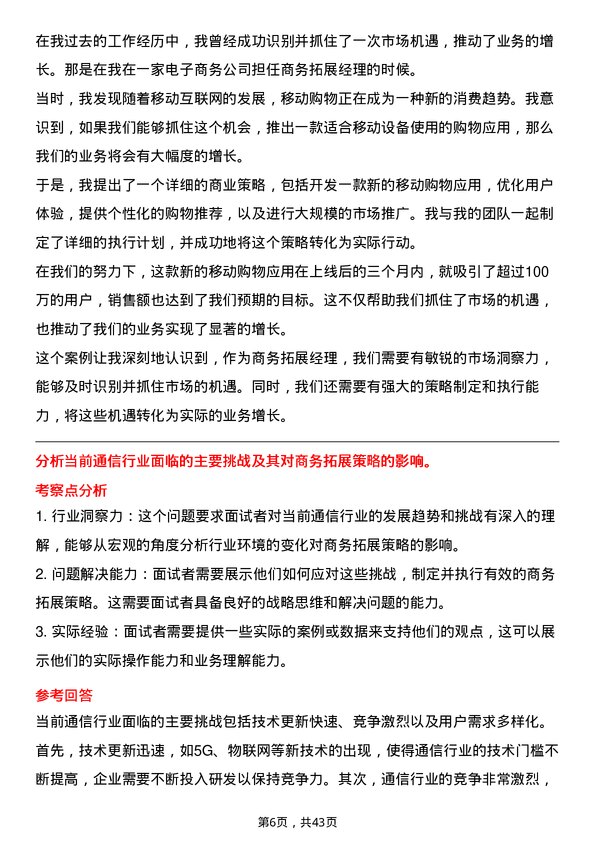 在我过去的工作经历中，我曾经成功识别并抓住了一次市场机遇，推动了业务的增长。那是在我在一家电子商务公司担任商务拓展经理的时候。

当时，我发现随着移动互联网的发展，移动购物正在成为一种新的消费趋势。我意识到，如果我们能够抓住这个机会，推出一款适合移动设备使用的购物应用，那么我们的业务将会有大幅度的增长。

于是，我提出了一个详细的商业策略，包括开发一款新的移动购物应用，优化用户体验，提供个性化的购物推荐，以及进行大规模的市场推广。我与我的团队一起制定了详细的执行计划，并成功地将这个策略转化为实际行动。

在我们的努力下，这款新的移动购物应用在上线后的三个月内，就吸引了超过100万的用户，销售额也达到了我们预期的目标。这不仅帮助我们抓住了市场的机遇，也推动了我们的业务实现了显著的增长。

这个案例让我深刻地认识到，作为商务拓展经理，我们需要有敏锐的市场洞察力，能够及时识别并抓住市场的机遇。同时，我们还需要有强大的策略制定和执行能力，将这些机遇转化为实际的业务增长。

分析当前通信行业面临的主要挑战及其对商务拓展策略的影响。

考察点分析

1. 行业洞察力：这个问题要求面试者对当前通信行业的发展趋势和挑战有深入的理解，能够从宏观的角度分析行业环境的变化对商务拓展策略的影响。

2. 问题解决能力：面试者需要展示他们如何应对这些挑战，制定并执行有效的商务拓展策略。这需要面试者具备良好的战略思维和解决问题的能力。

3. 实际经验：面试者需要提供一些实际的案例或数据来支持他们的观点，这可以展示他们的实际操作能力和业务理解能力。

参考回答

当前通信行业面临的主要挑战包括技术更新快速、竞争激烈以及用户需求多样化。首先，技术更新迅速，如5G、物联网等新技术的出现，使得通信行业的技术门槛不断提高，企业需要不断投入研发以保持竞争力。其次，通信行业的竞争非常激烈，

第6页，共43页